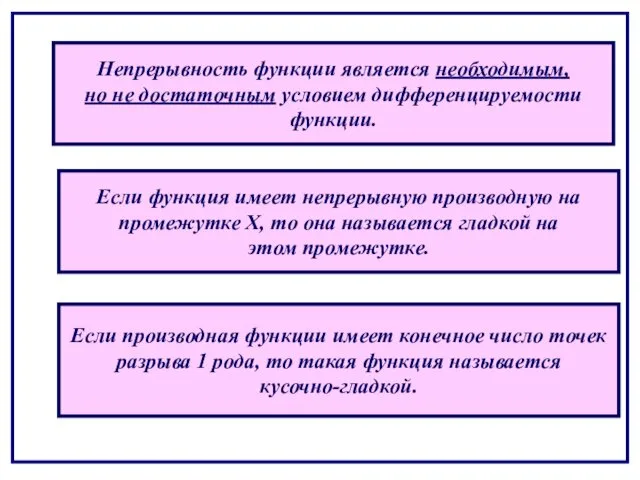 Непрерывность функции является необходимым, но не достаточным условием дифференцируемости функции.

Если функция имеет непрерывную производную на промежутке X, то она называется гладкой на этом промежутке.

Если производная функции имеет конечное число точек разрыва 1 рода, то такая функция называется кусочно-гладкой.